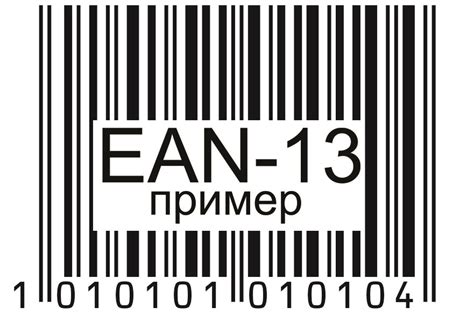 EAN-13
пример

1 010101 010104